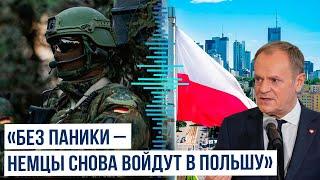 «БЕЗ ПАНИКИ —
НЕМЦЫ СНОВА ВОЙДУТ В ПОЛЬШУ»